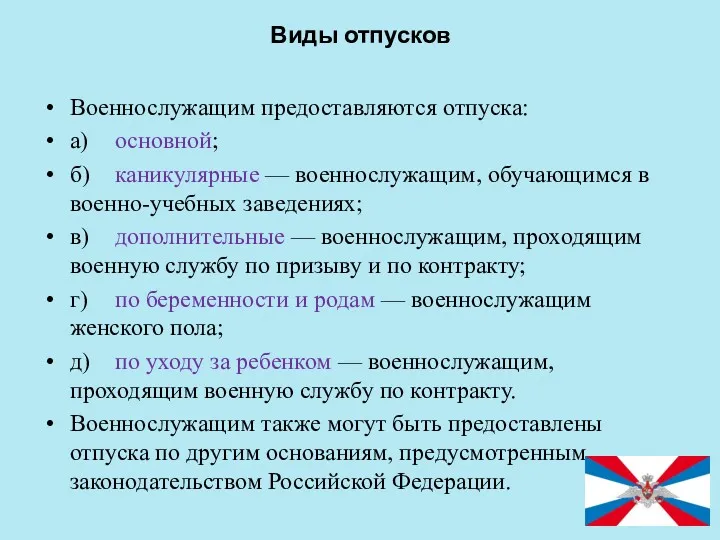 Виды отпусков

• Военнослужащим предоставляются отпуска:
• а) основной;
• б) каникулярные — военнослужащим, обучающимся в военно-учебных заведениях;
• в) дополнительные — военнослужащим, проходящим военную службу по призыву и по контракту;
• г) по беременности и родам — военнослужащим женского пола;
• д) по уходу за ребенком — военнослужащим, проходящим военную службу по контракту.
• Военнослужащим также могут быть предоставлены отпуска по другим основаниям, предусмотренным законодательством Российской Федерации.